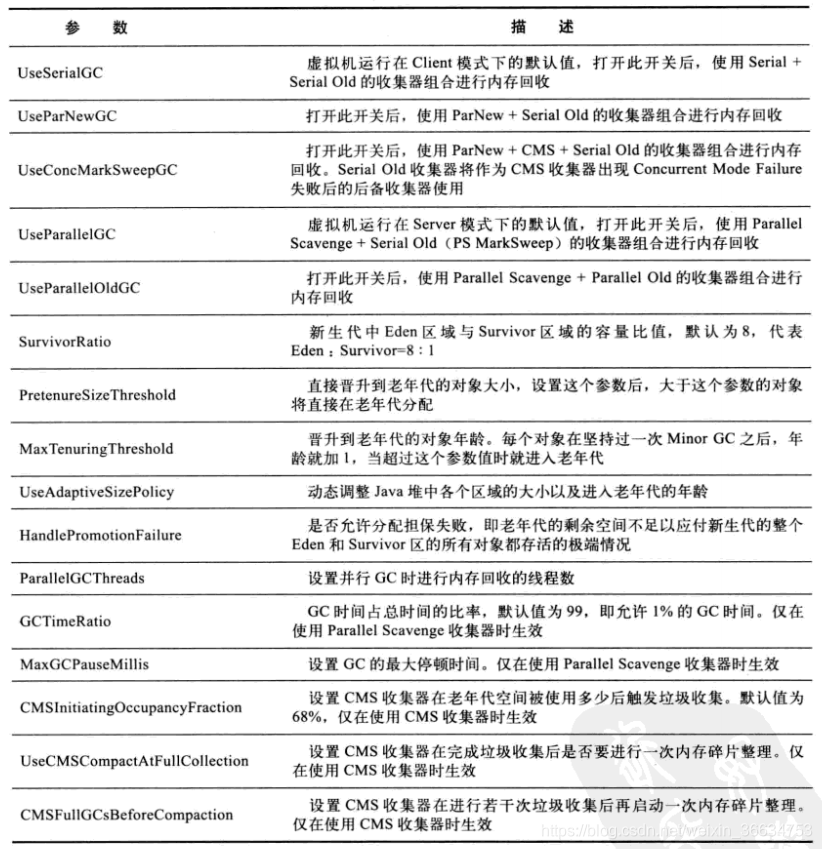 | 参　数 | 描　述 |
|---|---|
| UseSerialGC | 虚拟机运行在 Client 模式下的默认值，打开此开关后，使用 Serial + Serial Old 的收集器组合进行内存回收 |
| UseParNewGC | 打开此开关后，使用 ParNew + Serial Old 的收集器组合进行内存回收 |
| UseConcMarkSweepGC | 打开此开关后，使用 ParNew + CMS + Serial Old 的收集器组合进行内存回收。Serial Old 收集器将作为 CMS 收集器出现 Concurrent Mode Failure 失败后的后备收集器使用 |
| UseParallelGC | 虚拟机运行在 Server 模式下的默认值，打开此开关后，使用 Parallel Scavenge + Serial Old（PS MarkSweep）的收集器组合进行内存回收 |
| UseParallelOldGC | 打开此开关后，使用 Parallel Scavenge + Parallel Old 的收集器组合进行内存回收 |
| SurvivorRatio | 新生代中 Eden 区域与 Survivor 区域的容量比值，默认为 8，代表 Eden：Survivor=8：1 |
| PretenureSizeThreshold | 直接晋升到老年代的对象大小，设置这个参数后，大于这个参数的对象将直接在老年代分配 |
| MaxTenuringThreshold | 晋升到老年代的对象年龄。每个对象在坚持过一次 Minor GC 之后，年龄就加 1，当超过这个参数值时就进入老年代 |
| UseAdaptiveSizePolicy | 动态调整 Java 堆中各个区域的大小以及进入老年代的年龄 |
| HandlePromotionFailure | 是否允许分配担保失败，即老年代的剩余空间不足以应付新生代的整个 Eden 和 Survivor 区的所有对象都存活的极端情况 |
| ParallelGCThreads | 设置并行 GC 时进行内存回收的线程数 |
| GCTimeRatio | GC 时间占总时间的比率，默认值为 99，即允许 1% 的 GC 时间。仅在使用 Parallel Scavenge 收集器时生效 |
| MaxGCPauseMillis | 设置 GC 的最大停顿时间。仅在使用 Parallel Scavenge 收集器时生效 |
| CMSInitiatingOccupancyFraction | 设置 CMS 收集器在老年代空间被使用多少后触发垃圾收集。默认值为 68%，仅在使用 CMS 收集器时生效 |
| UseCMSCompactAtFullCollection | 设置 CMS 收集器在完成垃圾收集后是否要进行一次内存碎片整理。仅在使用 CMS 收集器时生效 |
| CMSFullGCsBeforeCompaction | 设置 CMS 收集器在进行若干次垃圾收集后再启动一次内存碎片整理。仅在使用 CMS 收集器时生效 |

https://blog.csdn.net/weixin_36634753